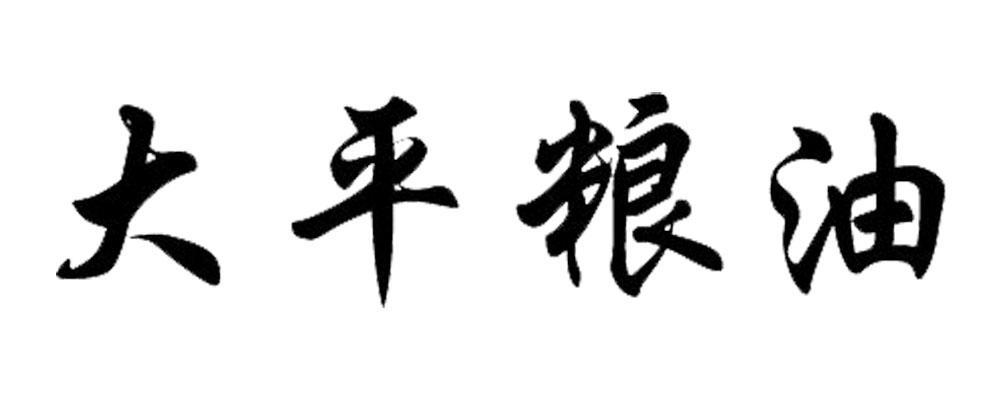 大平粮油